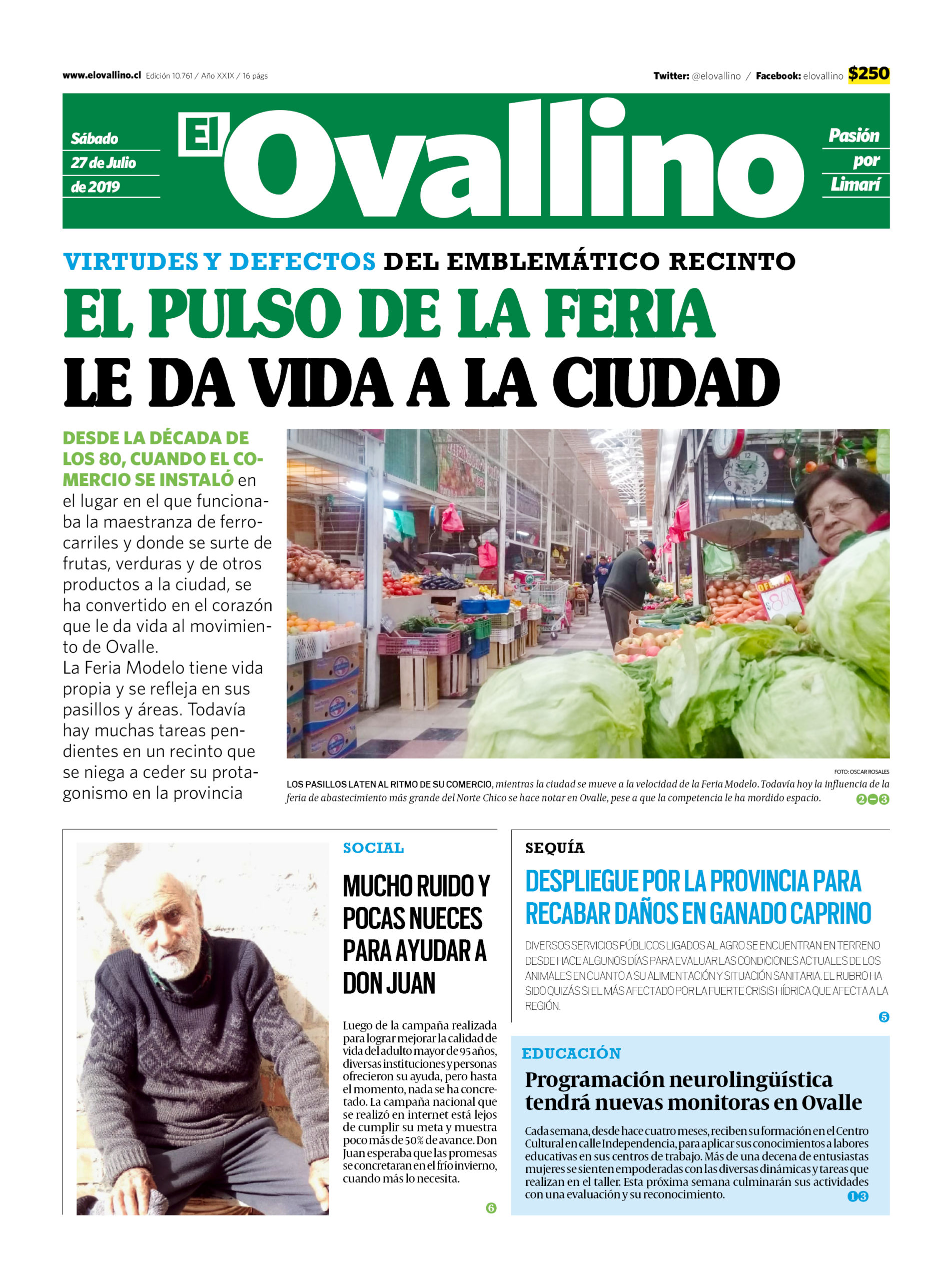 www.elovallino.cl Edición 10.761 / Año XXIX / 16 págs

Twitter: @elovallino / Facebook: elovallino $250

Sábado
27 de Julio
de 2019

El Ovallino

Pasión
por
Limarí

VIRTUDES Y DEFECTOS DEL EMBLEMÁTICO RECINTO

EL PULSO DE LA FERIA
LE DA VIDA A LA CIUDAD

DESDE LA DÉCADA DE LOS 80, CUANDO EL COMERCIO SE INSTALÓ en el lugar en el que funcionaba la maestranza de ferrocarriles y donde se surte de frutas, verduras y de otros productos a la ciudad, se ha convertido en el corazón que le da vida al movimiento de Ovalle.
La Feria Modelo tiene vida propia y se refleja en sus pasillos y áreas. Todavía hay muchas tareas pendientes en un recinto que se niega a ceder su protagonismo en la provincia

OFERTA $800

FOTO: OSCAR ROSALES

LOS PASILLOS LATEN AL RITMO DE SU COMERCIO, mientras la ciudad se mueve a la velocidad de la Feria Modelo. Todavía hoy la influencia de la feria de abastecimiento más grande del Norte Chico se hace notar en Ovalle, pese a que la competencia le ha mordido espacio. 2-3

SOCIAL

MUCHO RUIDO Y POCAS NUECES PARA AYUDAR A DON JUAN

Luego de la campaña realizada para lograr mejorar la calidad de vida del adulto mayor de 95 años, diversas instituciones y personas ofrecieron su ayuda, pero hasta el momento, nada se ha concretado. La campaña nacional que se realizó en internet está lejos de cumplir su meta y muestra poco más de 50% de avance. Don Juan esperaba que las promesas se concretaran en el frío invierno, cuando más lo necesita.

6

SEQUÍA

DESPLIEGUE POR LA PROVINCIA PARA RECABAR DAÑOS EN GANADO CAPRINO

DIVERSOS SERVICIOS PÚBLICOS LIGADOS AL AGRO SE ENCUENTRAN EN TERRENO DESDE HACE ALGUNOS DÍAS PARA EVALUAR LAS CONDICIONES ACTUALES DE LOS ANIMALES EN CUANTO A SU ALIMENTACIÓN Y SITUACIÓN SANITARIA. EL RUBRO HA SIDO QUIZÁS SI EL MÁS AFECTADO POR LA FUERTE CRISIS HÍDRICA QUE AFECTA A LA REGIÓN.

5

EDUCACIÓN

Programación neurolingüística tendrá nuevas monitoras en Ovalle

Cada semana, desde hace cuatro meses, reciben su formación en el Centro Cultural en calle Independencia, para aplicar sus conocimientos a labores educativas en sus centros de trabajo. Más de una decena de entusiastas mujeres se sienten empoderadas con las diversas dinámicas y tareas que realizan en el taller. Esta próxima semana culminarán sus actividades con una evaluación y su reconocimiento.

13